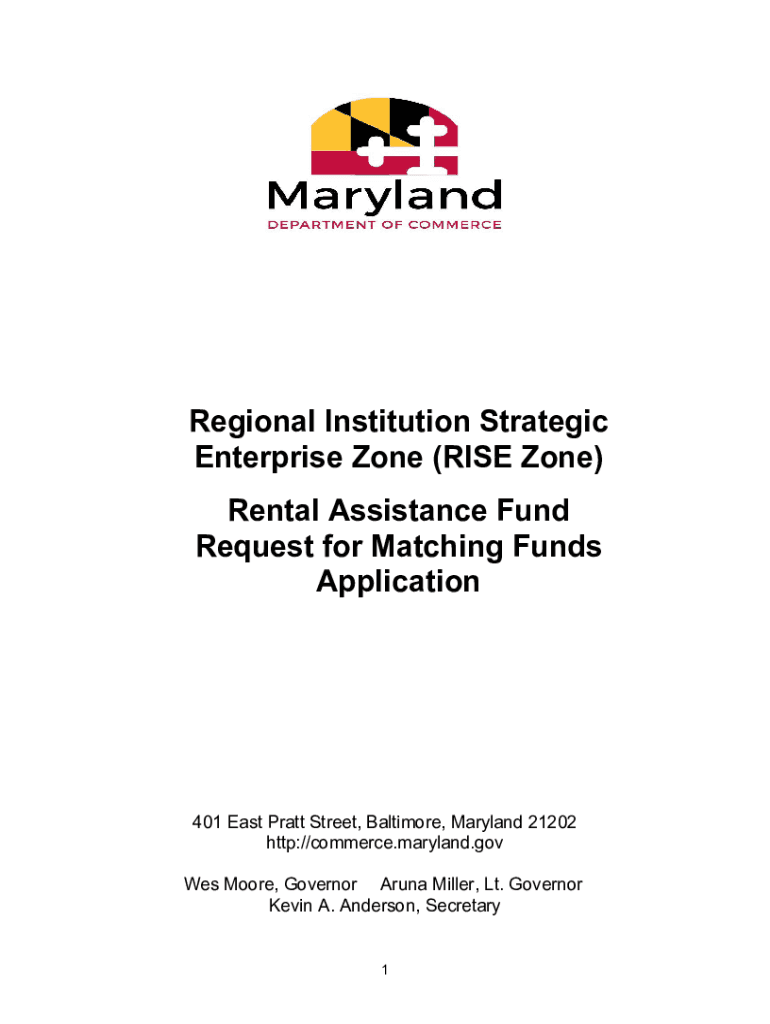 Maryland
DEPARTMENT OF COMMERCE

Regional Institution Strategic Enterprise Zone (RISE Zone)

Rental Assistance Fund Request for Matching Funds Application

401 East Pratt Street, Baltimore, Maryland 21202
http://commerce.maryland.gov

Wes Moore, Governor Aruna Miller, Lt. Governor
Kevin A. Anderson, Secretary

1